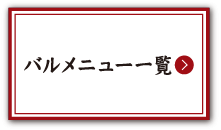 バルメニュー一覧